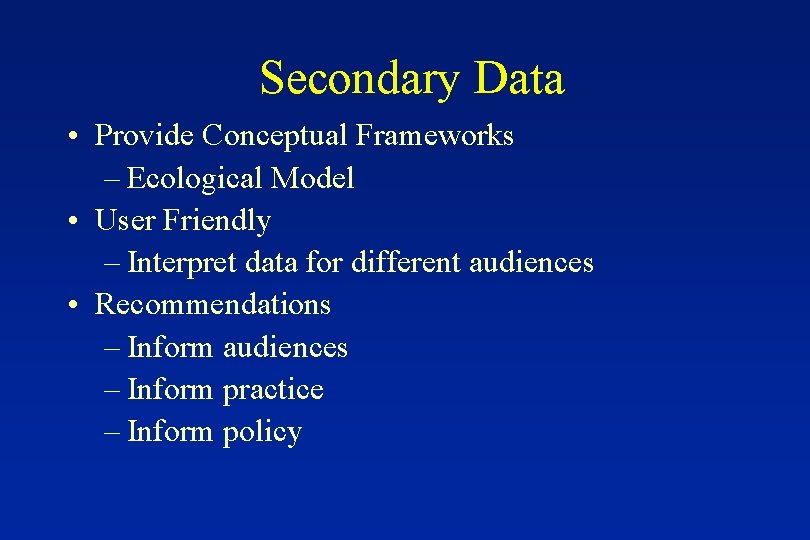 Secondary Data

• Provide Conceptual Frameworks
– Ecological Model
• User Friendly
– Interpret data for different audiences
• Recommendations
– Inform audiences
– Inform practice
– Inform policy